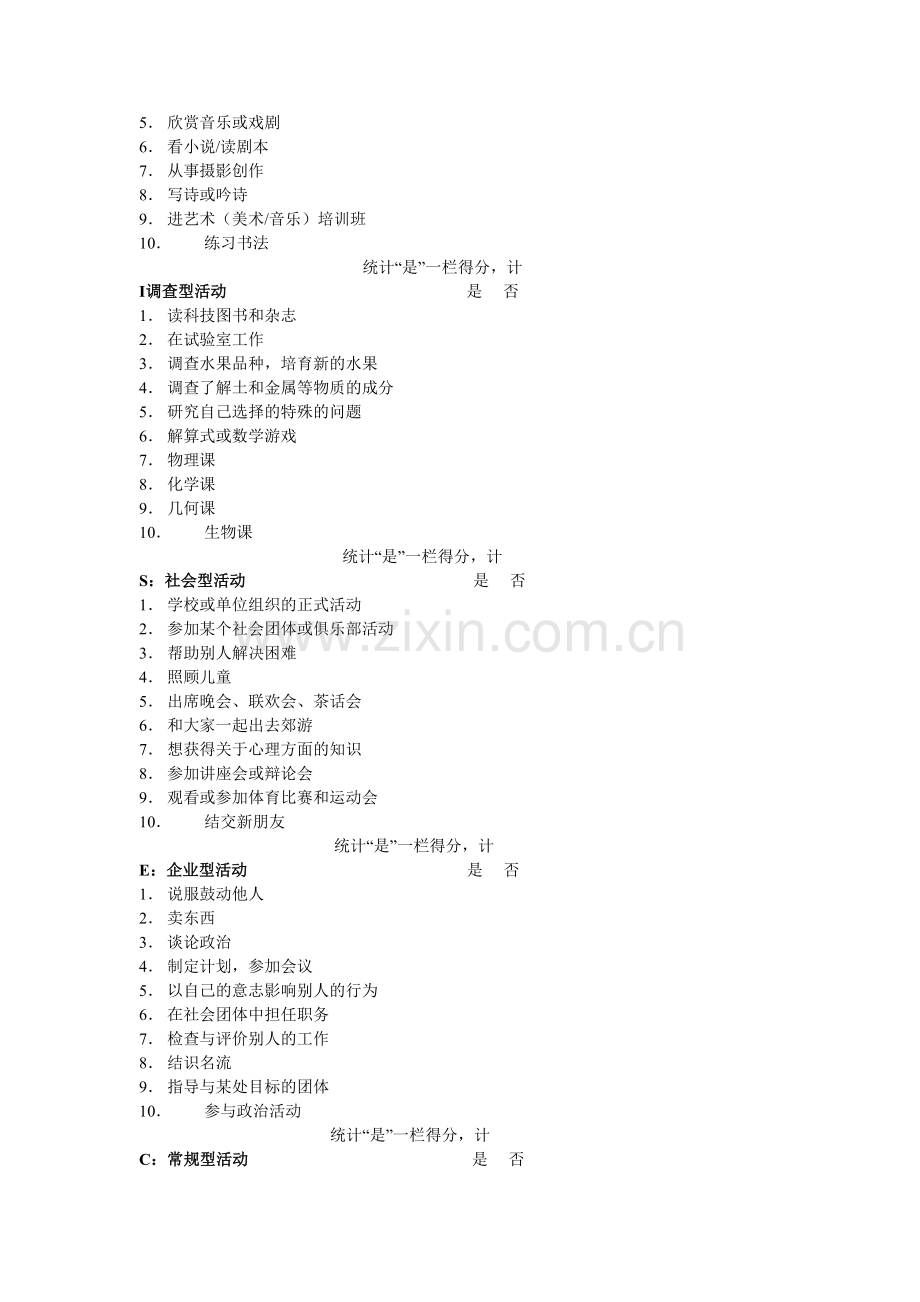 5. 欣赏音乐或戏剧
6. 看小说/读剧本
7. 从事摄影创作
8. 写诗或吟诗
9. 进艺术（美术/音乐）培训班
10. 练习书法

统计“是”一栏得分，计

I调查型活动 是 否
1. 读科技图书和杂志
2. 在试验室工作
3. 调查水果品种，培育新的水果
4. 调查了解土和金属等物质的成分
5. 研究自己选择的特殊的问题
6. 解算式或数学游戏
7. 物理课
8. 化学课
9. 几何课
10. 生物课

统计“是”一栏得分，计

S：社会型活动 是 否
1. 学校或单位组织的正式活动
2. 参加某个社会团体或俱乐部活动
3. 帮助别人解决困难
4. 照顾儿童
5. 出席晚会、联欢会、茶话会
6. 和大家一起出去郊游
7. 想获得关于心理方面的知识
8. 参加讲座会或辩论会
9. 观看或参加体育比赛和运动会
10. 结交新朋友

统计“是”一栏得分，计

E：企业型活动 是 否
1. 说服鼓动他人
2. 卖东西
3. 谈论政治
4. 制定计划，参加会议
5. 以自己的意志影响别人的行为
6. 在社会团体中担任职务
7. 检查与评价别人的工作
8. 结识名流
9. 指导与某处目标的团体
10. 参与政治活动

统计“是”一栏得分，计

C：常规型活动 是 否

www.zixin.com.cn